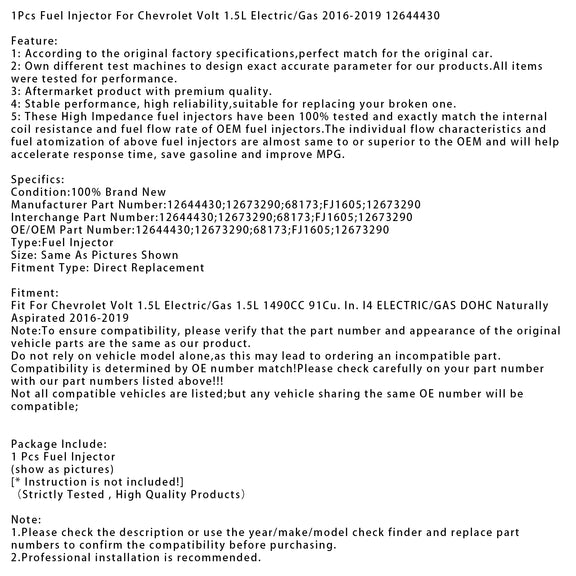 1Pcs Fuel Injector For Chevrolet Volt 1.5L Electric/Gas 2016-2019 12644430

Feature:
1: According to the original factory specifications,perfect match for the original car.
2: Own different test machines to design exact accurate parameter for our products.All items were tested for performance.
3: Aftermarket product with premium quality.
4: Stable performance, high reliability,suitable for replacing your broken one.
5: These High Impedance fuel injectors have been 100% tested and exactly match the internal coil resistance and fuel flow rate of OEM fuel injectors.The individual flow characteristics and fuel atomization of above fuel injectors are almost same to or superior to the OEM and will help accelerate response time, save gasoline and improve MPG.

Specifics:
Condition:100% Brand New
Manufacturer Part Number:12644430;12673290;68173;FJ1605;12673290
Interchange Part Number:12644430;12673290;68173;FJ1605;12673290
OE/OEM Part Number:12644430;12673290;68173;FJ1605;12673290
Type:Fuel Injector
Size: Same As Pictures Shown
Fitment Type: Direct Replacement

Fitment:
Fit For Chevrolet Volt 1.5L Electric/Gas 1.5L 1490CC 91Cu. In. I4 ELECTRIC/GAS DOHC Naturally Aspirated 2016-2019
Note:To ensure compatibility, please verify that the part number and appearance of the original vehicle parts are the same as our product.
Do not rely on vehicle model alone,as this may lead to ordering an incompatible part.
Compatibility is determined by OE number match!Please check carefully on your part number with our part numbers listed above!!!
Not all compatible vehicles are listed;but any vehicle sharing the same OE number will be compatible;

Package Include:
1 Pcs Fuel Injector
(show as pictures)
[* Instruction is not included!]
（Strictly Tested , High Quality Products）

Note:
1.Please check the description or use the year/make/model check finder and replace part numbers to confirm the compatibility before purchasing.
2.Professional installation is recommended.